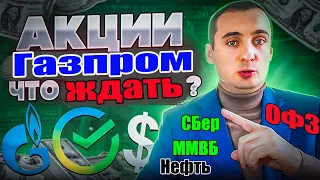 АКЦИИ
Газпром
что ждать ?
$
СБер
ММВБ
Нефть
ОФЗ